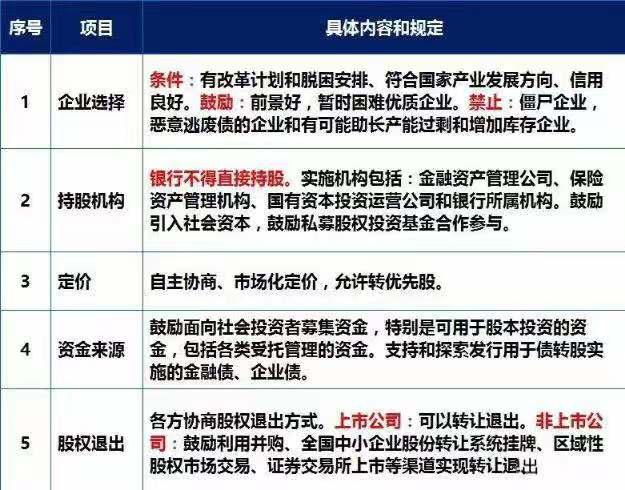 | 序号 | 项目 | 具体内容和规定 |
|---|---|---|
| 1 | 企业选择 | 条件：有改革计划和脱困安排、符合国家产业发展方向、信用良好。鼓励：前景好，暂时困难优质企业。禁止：僵尸企业，恶意逃废债的企业和有可能助长产能过剩和增加库存企业。 |
| 2 | 持股机构 | 银行不得直接持股。实施机构包括：金融资产管理公司、保险资产管理机构、国有资本投资运营公司和银行所属机构。鼓励引入社会资本，鼓励私募股权投资基金合作参与。 |
| 3 | 定价 | 自主协商、市场化定价，允许转优先股。 |
| 4 | 资金来源 | 鼓励面向社会投资者募集资金，特别是可用于股本投资的资金，包括各类受托管理的资金。支持和探索发行用于债转股实施的金融债、企业债。 |
| 5 | 股权退出 | 各方协商股权退出方式。上市公司：可以转让退出。非上市公司：鼓励利用并购、全国中小企业股份转让系统挂牌、区域性股权市场交易、证券交易所上市等渠道实现转让退出 |